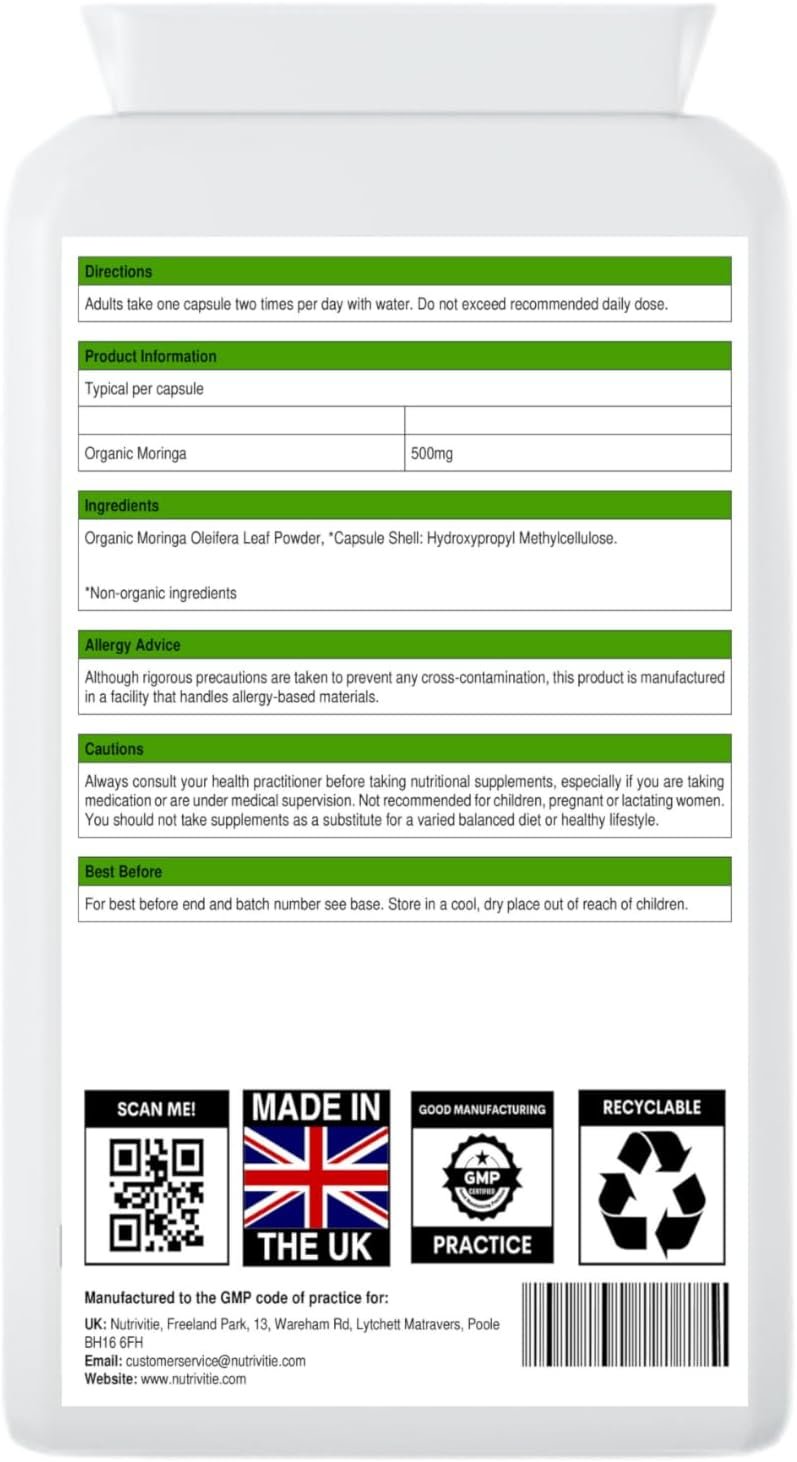 Directions

Adults take one capsule two times per day with water. Do not exceed recommended daily dose.

Product Information

Typical per capsule

| | |
|---|---|
| Organic Moringa | 500mg |

Ingredients

Organic Moringa Oleifera Leaf Powder, *Capsule Shell: Hydroxypropyl Methylcellulose.

*Non-organic ingredients

Allergy Advice

Although rigorous precautions are taken to prevent any cross-contamination, this product is manufactured in a facility that handles allergy-based materials.

Cautions

Always consult your health practitioner before taking nutritional supplements, especially if you are taking medication or are under medical supervision. Not recommended for children, pregnant or lactating women. You should not take supplements as a substitute for a varied balanced diet or healthy lifestyle.

Best Before

For best before end and batch number see base. Store in a cool, dry place out of reach of children.

SCAN ME!

MADE IN THE UK

GOOD MANUFACTURING GMP CERTIFIED PRACTICE

RECYCLABLE

Manufactured to the GMP code of practice for:

UK: Nutrivitie, Freeland Park, 13, Wareham Rd, Lytchett Matravers, Poole BH16 6FH
Email: customerservice@nutrivitie.com
Website: www.nutrivitie.com